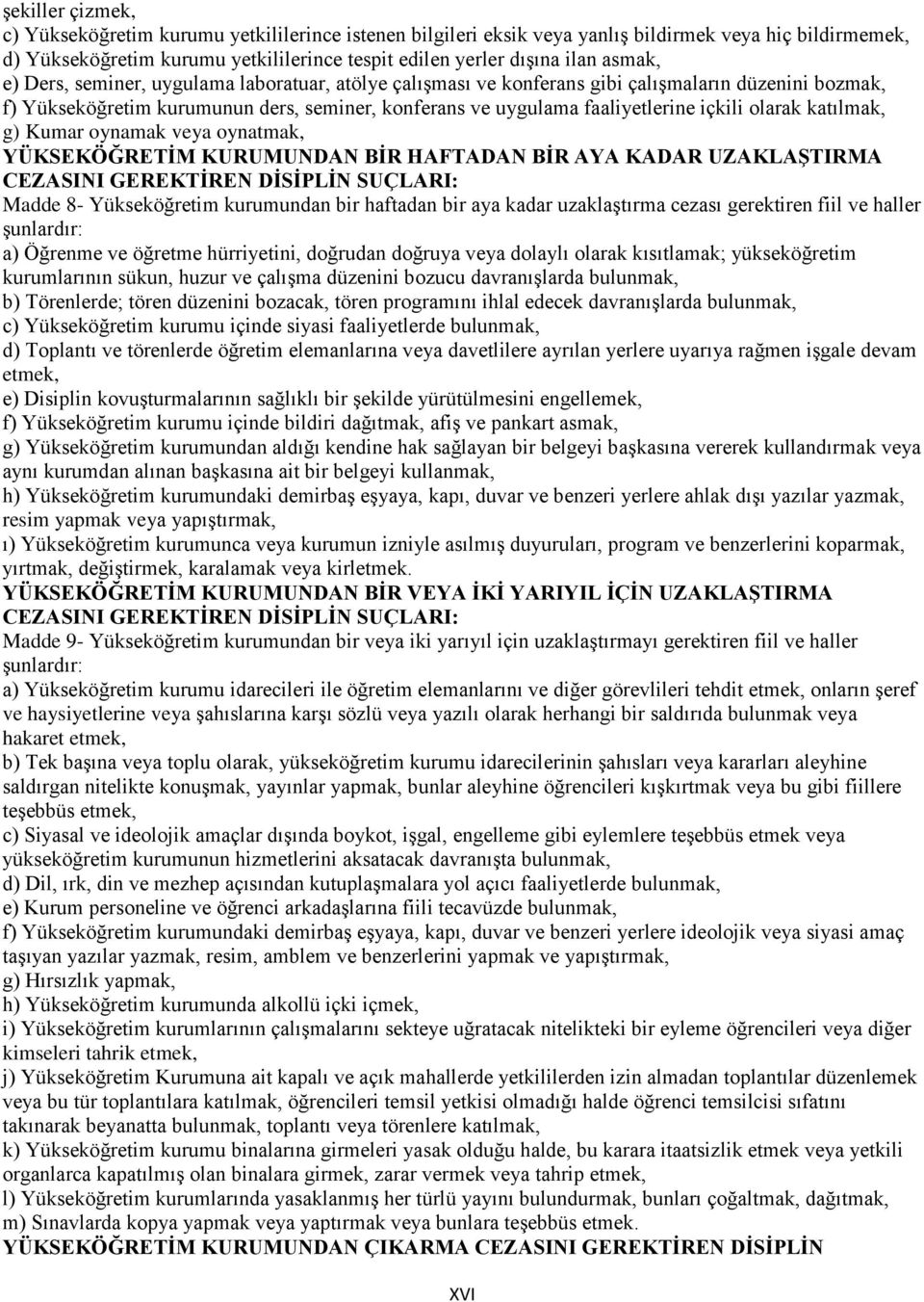 şekiller çizmek,
c) Yükseköğretim kurumu yetkililerince istenen bilgileri eksik veya yanlış bildirmek veya hiç bildirmemek,
d) Yükseköğretim kurumu yetkililerince tespit edilen yerler dışına ilan asmak,
e) Ders, seminer, uygulama laboratuar, atölye çalışması ve konferans gibi çalışmaların düzenini bozmak,
f) Yükseköğretim kurumunun ders, seminer, konferans ve uygulama faaliyetlerine içkili olarak katılmak,
g) Kumar oynamak veya oynatmak,
YÜKSEKÖĞRETİM KURUMUNDAN BİR HAFTADAN BİR AYA KADAR UZAKLAŞTIRMA CEZASINI GEREKTİREN DİSİPLİN SUÇLARI:
Madde 8- Yükseköğretim kurumundan bir haftadan bir aya kadar uzaklaştırma cezası gerektiren fiil ve haller şunlardır:
a) Öğrenme ve öğretme hürriyetini, doğrudan doğruya veya dolaylı olarak kısıtlamak; yükseköğretim kurumlarının sükun, huzur ve çalışma düzenini bozucu davranışlarda bulunmak,
b) Törenlerde; tören düzenini bozacak, tören programını ihlal edecek davranışlarda bulunmak,
c) Yükseköğretim kurumu içinde siyasi faaliyetlerde bulunmak,
d) Toplantı ve törenlerde öğretim elemanlarına veya davetlilere ayrılan yerlere uyarıya rağmen işgale devam etmek,
e) Disiplin kovuşturmalarının sağlıklı bir şekilde yürütülmesini engellemek,
f) Yükseköğretim kurumu içinde bildiri dağıtmak, afiş ve pankart asmak,
g) Yükseköğretim kurumundan aldığı kendine hak sağlayan bir belgeyi başkasına vererek kullandırmak veya aynı kurumdan alınan başkasına ait bir belgeyi kullanmak,
h) Yükseköğretim kurumundaki demirbaş eşyaya, kapı, duvar ve benzeri yerlere ahlak dışı yazılar yazmak, resim yapmak veya yapıştırmak,
ı) Yükseköğretim kurumunca veya kurumun izniyle asılmış duyuruları, program ve benzerlerini koparmak, yırtmak, değiştirmek, karalamak veya kirletmek.
YÜKSEKÖĞRETİM KURUMUNDAN BİR VEYA İKİ YARIYIL İÇİN UZAKLAŞTIRMA CEZASINI GEREKTİREN DİSİPLİN SUÇLARI:
Madde 9- Yükseköğretim kurumundan bir veya iki yarıyıl için uzaklaştırmayı gerektiren fiil ve haller şunlardır:
a) Yükseköğretim kurumu idarecileri ile öğretim elemanlarını ve diğer görevlileri tehdit etmek, onların şeref ve haysiyetlerine veya şahıslarına karşı sözlü veya yazılı olarak herhangi bir saldırıda bulunmak veya hakaret etmek,
b) Tek başına veya toplu olarak, yükseköğretim kurumu idarecilerinin şahısları veya kararları aleyhine saldırgan nitelikte konuşmak, yayınlar yapmak, bunlar aleyhine öğrencileri kışkırtmak veya bu gibi fiillere teşebbüs etmek,
c) Siyasal ve ideolojik amaçlar dışında boykot, işgal, engelleme gibi eylemlere teşebbüs etmek veya yükseköğretim kurumunun hizmetlerini aksatacak davranışta bulunmak,
d) Dil, ırk, din ve mezhep açısından kutuplaşmalara yol açıcı faaliyetlerde bulunmak,
e) Kurum personeline ve öğrenci arkadaşlarına fiili tecavüzde bulunmak,
f) Yükseköğretim kurumundaki demirbaş eşyaya, kapı, duvar ve benzeri yerlere ideolojik veya siyasi amaç taşıyan yazılar yazmak, resim, amblem ve benzerlerini yapmak ve yapıştırmak,
g) Hırsızlık yapmak,
h) Yükseköğretim kurumunda alkollü içki içmek,
i) Yükseköğretim kurumlarının çalışmalarını sekteye uğratacak nitelikteki bir eyleme öğrencileri veya diğer kimseleri tahrik etmek,
j) Yükseköğretim Kurumuna ait kapalı ve açık mahallerde yetkililerden izin almadan toplantılar düzenlemek veya bu tür toplantılara katılmak, öğrencileri temsil yetkisi olmadığı halde öğrenci temsilcisi sıfatını takınarak beyanatta bulunmak, toplantı veya törenlere katılmak,
k) Yükseköğretim kurumu binalarına girmeleri yasak olduğu halde, bu karara itaatsizlik etmek veya yetkili organlarca kapatılmış olan binalara girmek, zarar vermek veya tahrip etmek,
l) Yükseköğretim kurumlarında yasaklanmış her türlü yayını bulundurmak, bunları çoğaltmak, dağıtmak,
m) Sınavlarda kopya yapmak veya yaptırmak veya bunlara teşebbüs etmek.
YÜKSEKÖĞRETİM KURUMUNDAN ÇIKARMA CEZASINI GEREKTİREN DİSİPLİN

XVI